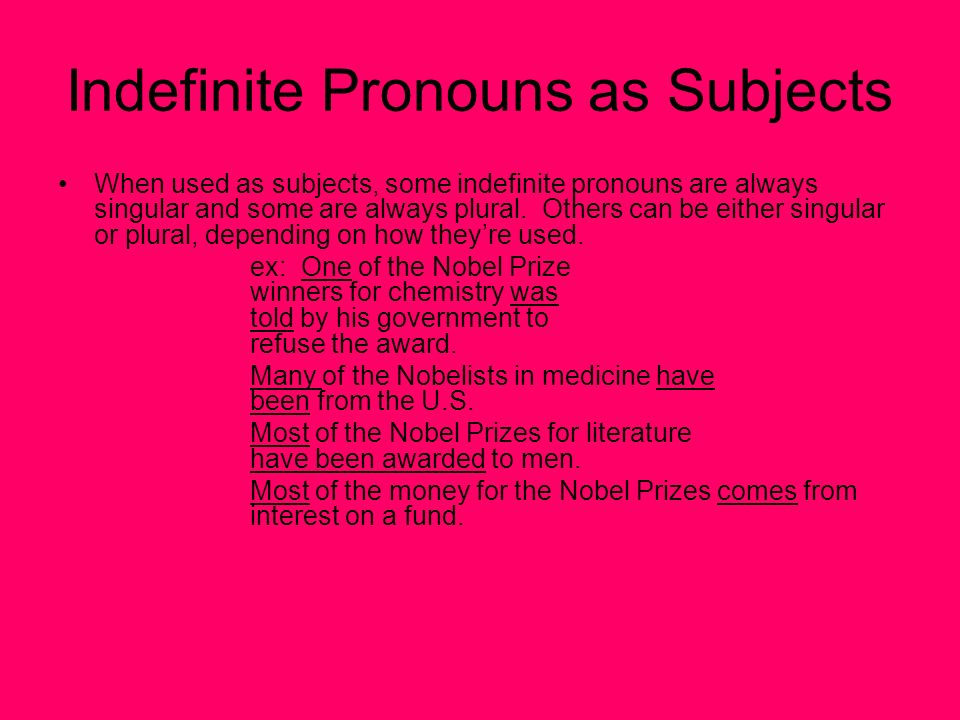 Indefinite Pronouns as Subjects

• When used as subjects, some indefinite pronouns are always singular and some are always plural. Others can be either singular or plural, depending on how they're used.

ex: One of the Nobel Prize winners for chemistry was told by his government to refuse the award.

Many of the Nobelists in medicine have been from the U.S.

Most of the Nobel Prizes for literature have been awarded to men.

Most of the money for the Nobel Prizes comes from interest on a fund.